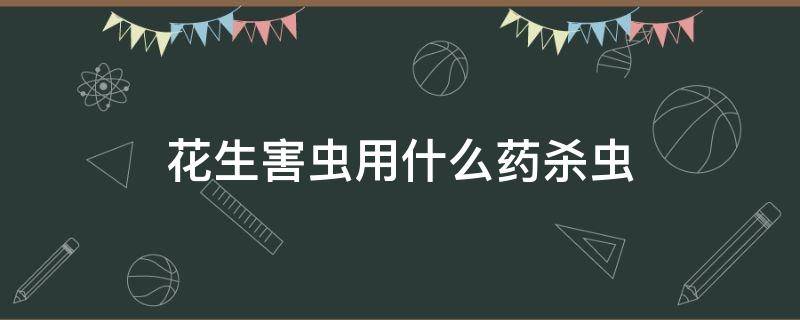 花生害虫用什么药杀虫